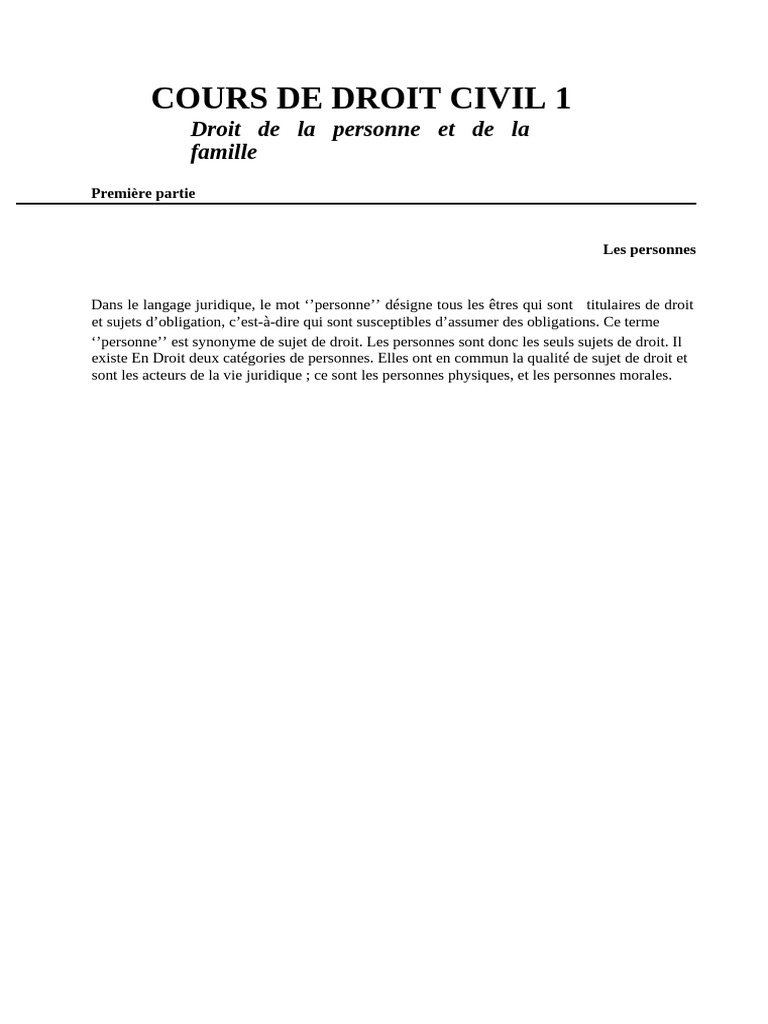 COURS DE DROIT CIVIL 1

Droit de la personne et de la famille

Première partie

Les personnes

Dans le langage juridique, le mot ‘’personne’’ désigne tous les êtres qui sont titulaires de droit et sujets d’obligation, c’est-à-dire qui sont susceptibles d’assumer des obligations. Ce terme ‘’personne’’ est synonyme de sujet de droit. Les personnes sont donc les seuls sujets de droit. Il existe En Droit deux catégories de personnes. Elles ont en commun la qualité de sujet de droit et sont les acteurs de la vie juridique ; ce sont les personnes physiques, et les personnes morales.